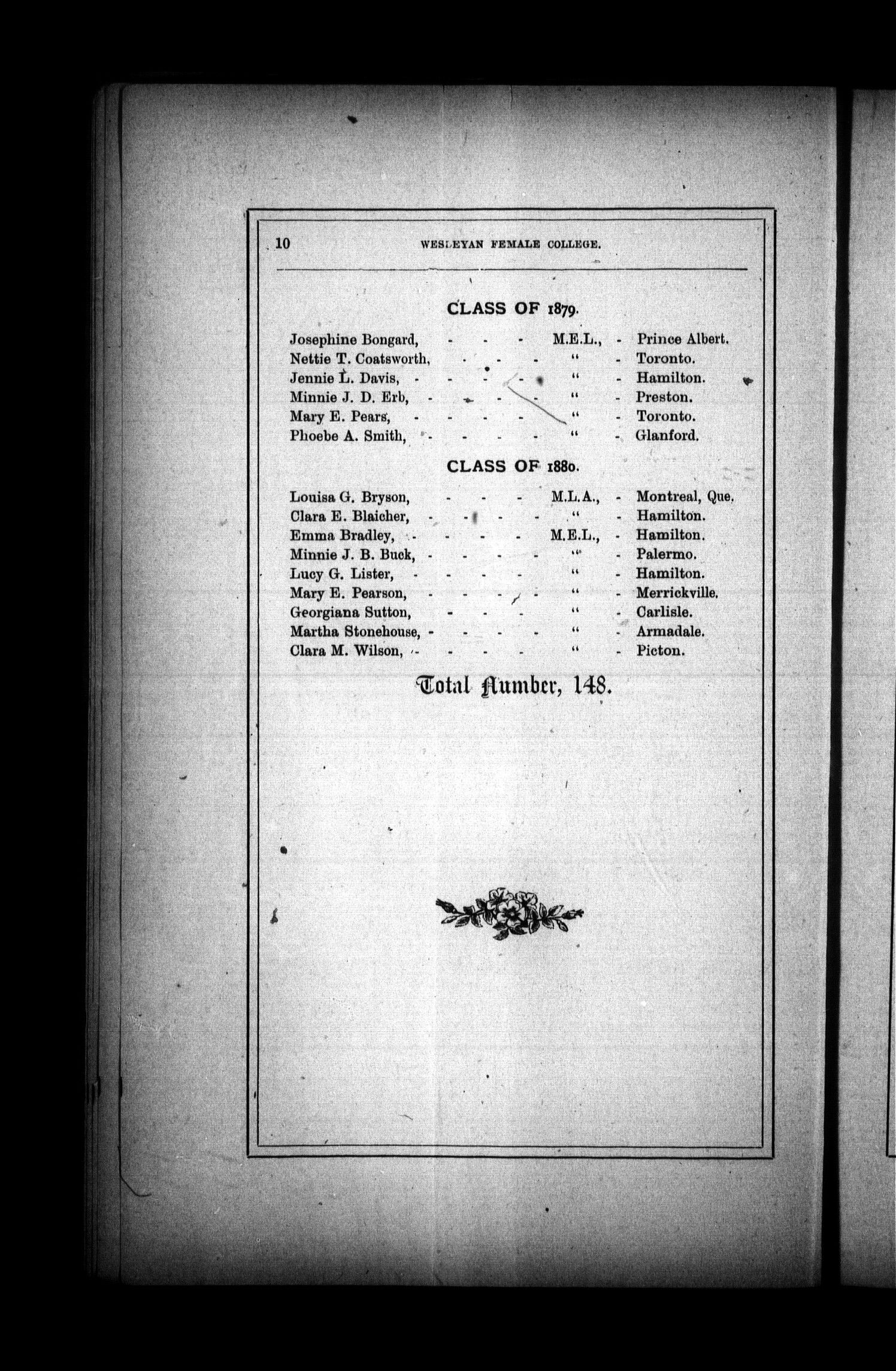 10 WESLEYAN FEMALE COLLEGE.

CLASS OF 1879.

Josephine Bongard, - - - M.E.L., - Prince Albert.
Nettie T. Coatsworth, - - - " - Toronto.
Jennie L. Davis, - - - - " - Hamilton.
Minnie J. D. Erb, - - - - " - Preston.
Mary E. Pears, - - - - " - Toronto.
Phoebe A. Smith, - - - - " - Glanford.

CLASS OF 1880.

Louisa G. Bryson, - - - M.L.A., - Montreal, Que.
Clara E. Blaicher, - - - - " - Hamilton.
Emma Bradley, - - - - M.E.L., - Hamilton.
Minnie J. B. Buck, - - - - " - Palermo.
Lucy G. Lister, - - - - " - Hamilton.
Mary E. Pearson, - - - - " - Merrickville.
Georgiana Sutton, - - - " - Carlisle.
Martha Stonehouse, - - - - " - Armadale.
Clara M. Wilson, - - - - " - Picton.

Total Number, 148.